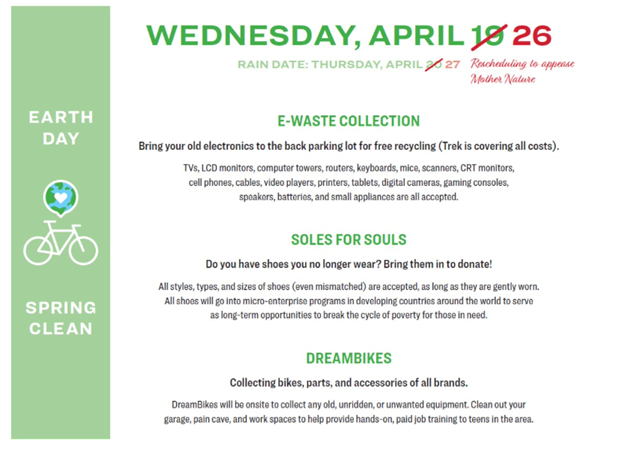 EARTH DAY

SPRING CLEAN

WEDNESDAY, APRIL ~~19~~ 26

RAIN DATE: THURSDAY, APRIL ~~20~~ 27

Rescheduling to appease Mother Nature

E-WASTE COLLECTION

Bring your old electronics to the back parking lot for free recycling (Trek is covering all costs).

TVs, LCD monitors, computer towers, routers, keyboards, mice, scanners, CRT monitors, cell phones, cables, video players, printers, tablets, digital cameras, gaming consoles, speakers, batteries, and small appliances are all accepted.

SOLES FOR SOULS

Do you have shoes you no longer wear? Bring them in to donate!

All styles, types, and sizes of shoes (even mismatched) are accepted, as long as they are gently worn. All shoes will go into micro-enterprise programs in developing countries around the world to serve as long-term opportunities to break the cycle of poverty for those in need.

DREAMBIKES

Collecting bikes, parts, and accessories of all brands.

DreamBikes will be onsite to collect any old, unridden, or unwanted equipment. Clean out your garage, pain cave, and work spaces to help provide hands-on, paid job training to teens in the area.